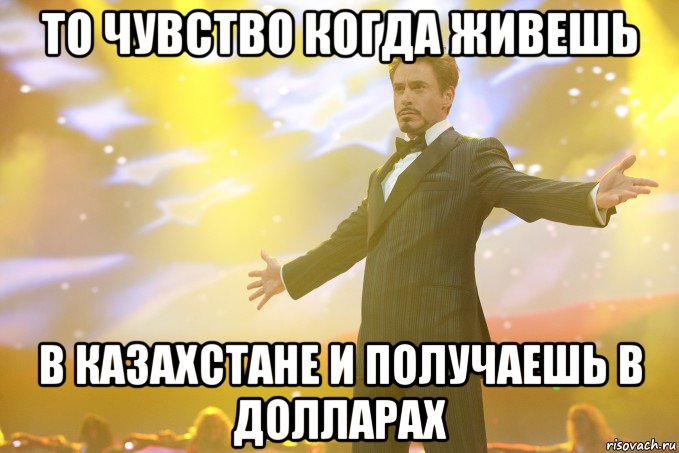 ТО ЧУВСТВО КОГДА ЖИВЕШЬ

В КАЗАХСТАНЕ И ПОЛУЧАЕШЬ В ДОЛЛАРАХ

risovach.ru